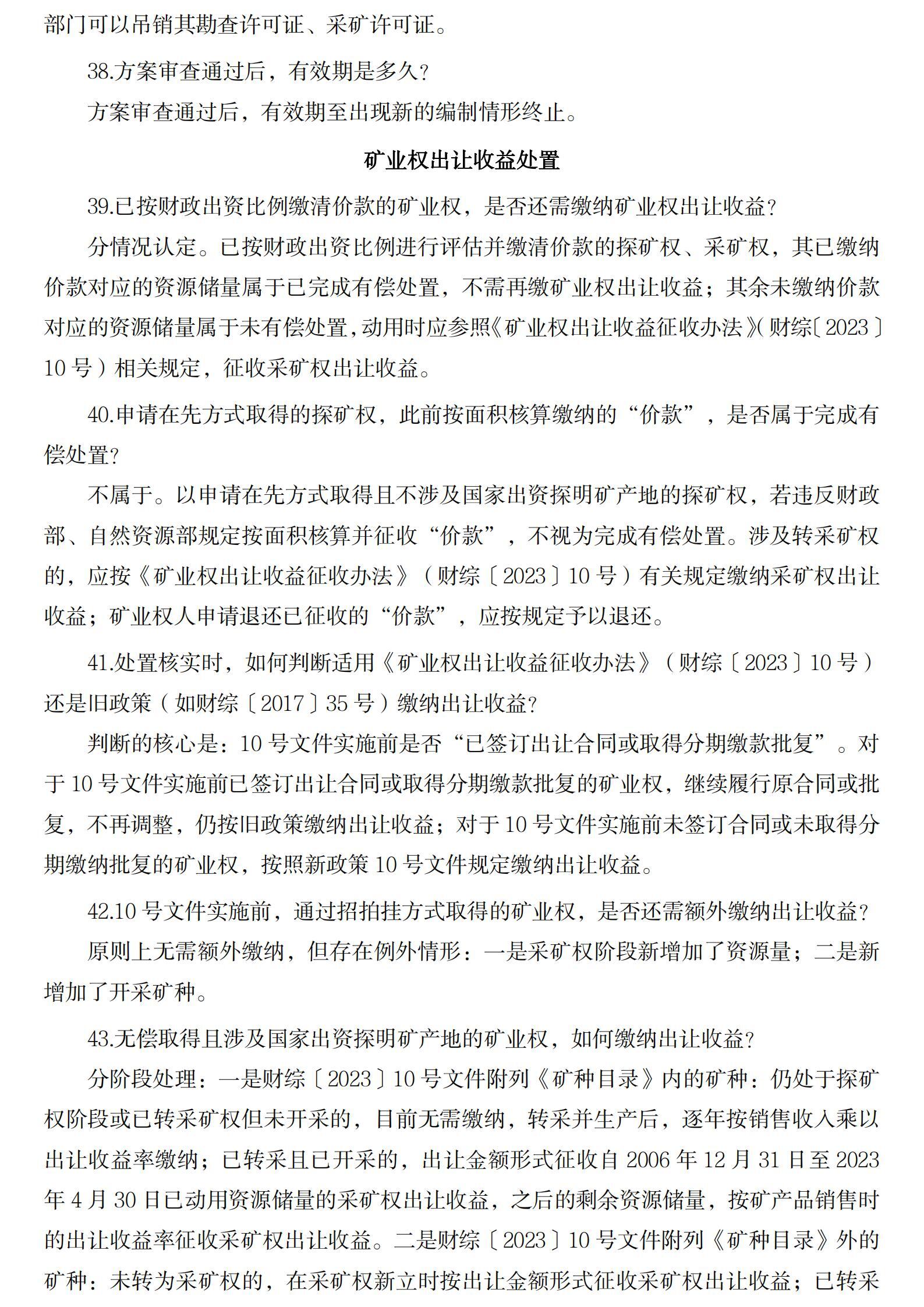 部门可以吊销其勘查许可证、采矿许可证。

38.方案审查通过后，有效期是多久?

方案审查通过后，有效期至出现新的编制情形终止。

矿业权出让收益处置

39.已按财政出资比例缴清价款的矿业权，是否还需缴纳矿业权出让收益?

分情况认定。已按财政出资比例进行评估并缴清价款的探矿权、采矿权，其已缴纳价款对应的资源储量属于已完成有偿处置，不需再缴矿业权出让收益；其余未缴纳价款对应的资源储量属于未有偿处置，动用时应参照《矿业权出让收益征收办法》(财综〔2023〕10号)相关规定，征收采矿权出让收益。

40.申请在先方式取得的探矿权，此前按面积核算缴纳的“价款”，是否属于完成有偿处置?

不属于。以申请在先方式取得且不涉及国家出资探明矿产地的探矿权，若违反财政部、自然资源部规定按面积核算并征收“价款”，不视为完成有偿处置。涉及转采矿权的，应按《矿业权出让收益征收办法》(财综〔2023〕10号)有关规定缴纳采矿权出让收益；矿业权人申请退还已征收的“价款”，应按规定予以退还。

41.处置核实时，如何判断适用《矿业权出让收益征收办法》(财综〔2023〕10号)还是旧政策(如财综〔2017〕35号)缴纳出让收益?

判断的核心是：10号文件实施前是否“已签订出让合同或取得分期缴款批复”。对于10号文件实施前已签订出让合同或取得分期缴款批复的矿业权，继续履行原合同或批复，不再调整，仍按旧政策缴纳出让收益；对于10号文件实施前未签订合同或未取得分期缴纳批复的矿业权，按照新政策10号文件规定缴纳出让收益。

42.10号文件实施前，通过招拍挂方式取得的矿业权，是否还需额外缴纳出让收益?

原则上无需额外缴纳，但存在例外情形：一是采矿权阶段新增加了资源量；二是新增加了开采矿种。

43.无偿取得且涉及国家出资探明矿产地的矿业权，如何缴纳出让收益?

分阶段处理：一是财综〔2023〕10号文件附列《矿种目录》内的矿种：仍处于探矿权阶段或已转采矿权但未开采的，目前无需缴纳，转采并生产后，逐年按销售收入乘以出让收益率缴纳；已转采且已开采的，出让金额形式征收自2006年12月31日至2023年4月30日已动用资源储量的采矿权出让收益，之后的剩余资源储量，按矿产品销售时的出让收益率征收采矿权出让收益。二是财综〔2023〕10号文件附列《矿种目录》外的矿种：未转为采矿权的，在采矿权新立时按出让金额形式征收采矿权出让收益；已转采